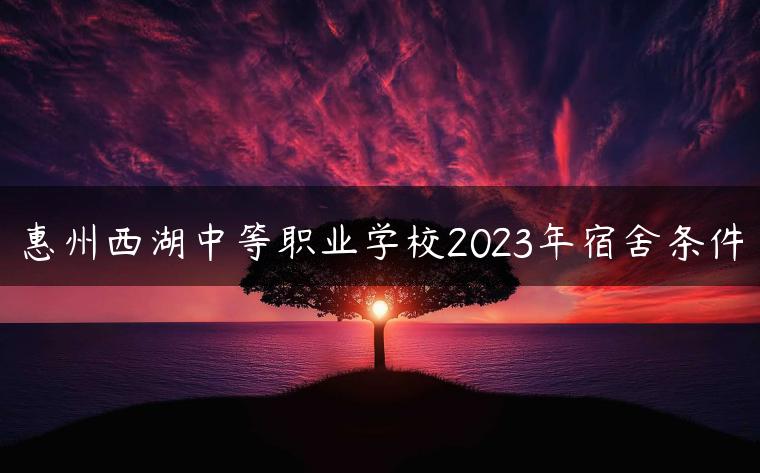 惠州西湖中等职业学校2023年宿舍条件